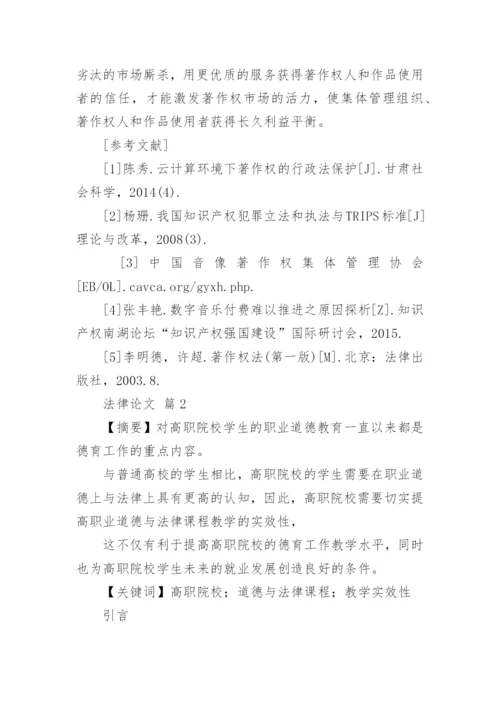 劣汰的市场厮杀，用更优质的服务获得著作权人和作品使用者的信任，才能激发著作权市场的活力，使集体管理组织、著作权人和作品使用者获得长久利益平衡。

[参考文献]

[1]陈秀.云计算环境下著作权的行政法保护[J].甘肃社会科学，2014(4).

[2]杨珊.我国知识产权犯罪立法和执法与TRIPS标准[J]理论与改革，2008(3).

[3] 中国音像著作权集体管理协会[EB/OL].cavca.org/gyxh.php.

[4]张丰艳.数字音乐付费难以推进之原因探析[Z].知识产权南湖论坛“知识产权强国建设”国际研讨会，2015.

[5]李明德，许超.著作权法(第一版)[M].北京：法律出版社，2003.8.

法律论文 篇2

【摘要】对高职院校学生的职业道德教育一直以来都是德育工作的重点内容。

与普通高校的学生相比，高职院校的学生需要在职业道德上与法律上具有更高的认知，因此，高职院校需要切实提高职业道德与法律课程教学的实效性，

这不仅有利于提高高职院校的德育工作教学水平，同时也为高职院校学生未来的就业发展创造良好的条件。

【关键词】高职院校；道德与法律课程；教学实效性

引言